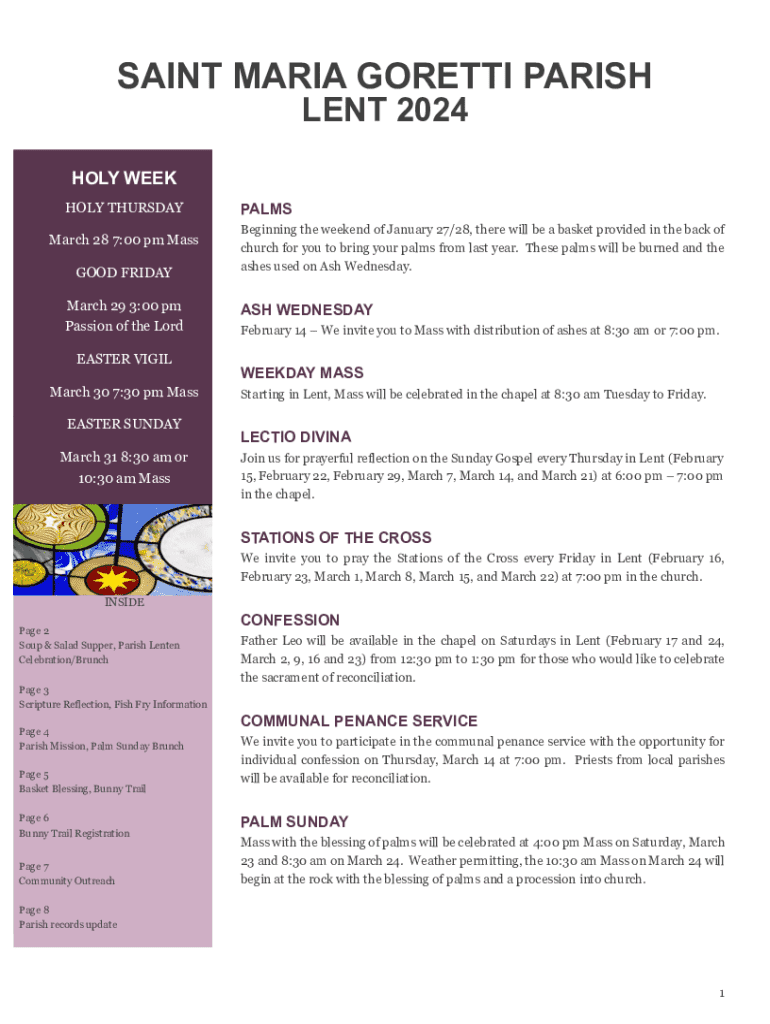 SAINT MARIA GORETTI PARISH
LENT 2024

HOLY WEEK

HOLY THURSDAY

March 28 7:00 pm Mass

GOOD FRIDAY

March 29 3:00 pm
Passion of the Lord

EASTER VIGIL

March 30 7:30 pm Mass

EASTER SUNDAY

March 31 8:30 am or 10:30 am Mass

INSIDE

Page 2
Soup & Salad Supper, Parish Lenten Celebration/Brunch

Page 3
Scripture Reflection, Fish Fry Information

Page 4
Parish Mission, Palm Sunday Brunch

Page 5
Basket Blessing, Bunny Trail

Page 6
Bunny Trail Registration

Page 7
Community Outreach

Page 8
Parish records update

PALMS

Beginning the weekend of January 27/28, there will be a basket provided in the back of church for you to bring your palms from last year. These palms will be burned and the ashes used on Ash Wednesday.

ASH WEDNESDAY

February 14 – We invite you to Mass with distribution of ashes at 8:30 am or 7:00 pm.

WEEKDAY MASS

Starting in Lent, Mass will be celebrated in the chapel at 8:30 am Tuesday to Friday.

LECTIO DIVINA

Join us for prayerful reflection on the Sunday Gospel every Thursday in Lent (February 15, February 22, February 29, March 7, March 14, and March 21) at 6:00 pm – 7:00 pm in the chapel.

STATIONS OF THE CROSS

We invite you to pray the Stations of the Cross every Friday in Lent (February 16, February 23, March 1, March 8, March 15, and March 22) at 7:00 pm in the church.

CONFESSION

Father Leo will be available in the chapel on Saturdays in Lent (February 17 and 24, March 2, 9, 16 and 23) from 12:30 pm to 1:30 pm for those who would like to celebrate the sacrament of reconciliation.

COMMUNAL PENANCE SERVICE

We invite you to participate in the communal penance service with the opportunity for individual confession on Thursday, March 14 at 7:00 pm. Priests from local parishes will be available for reconciliation.

PALM SUNDAY

Mass with the blessing of palms will be celebrated at 4:00 pm Mass on Saturday, March 23 and 8:30 am on March 24. Weather permitting, the 10:30 am Mass on March 24 will begin at the rock with the blessing of palms and a procession into church.

1